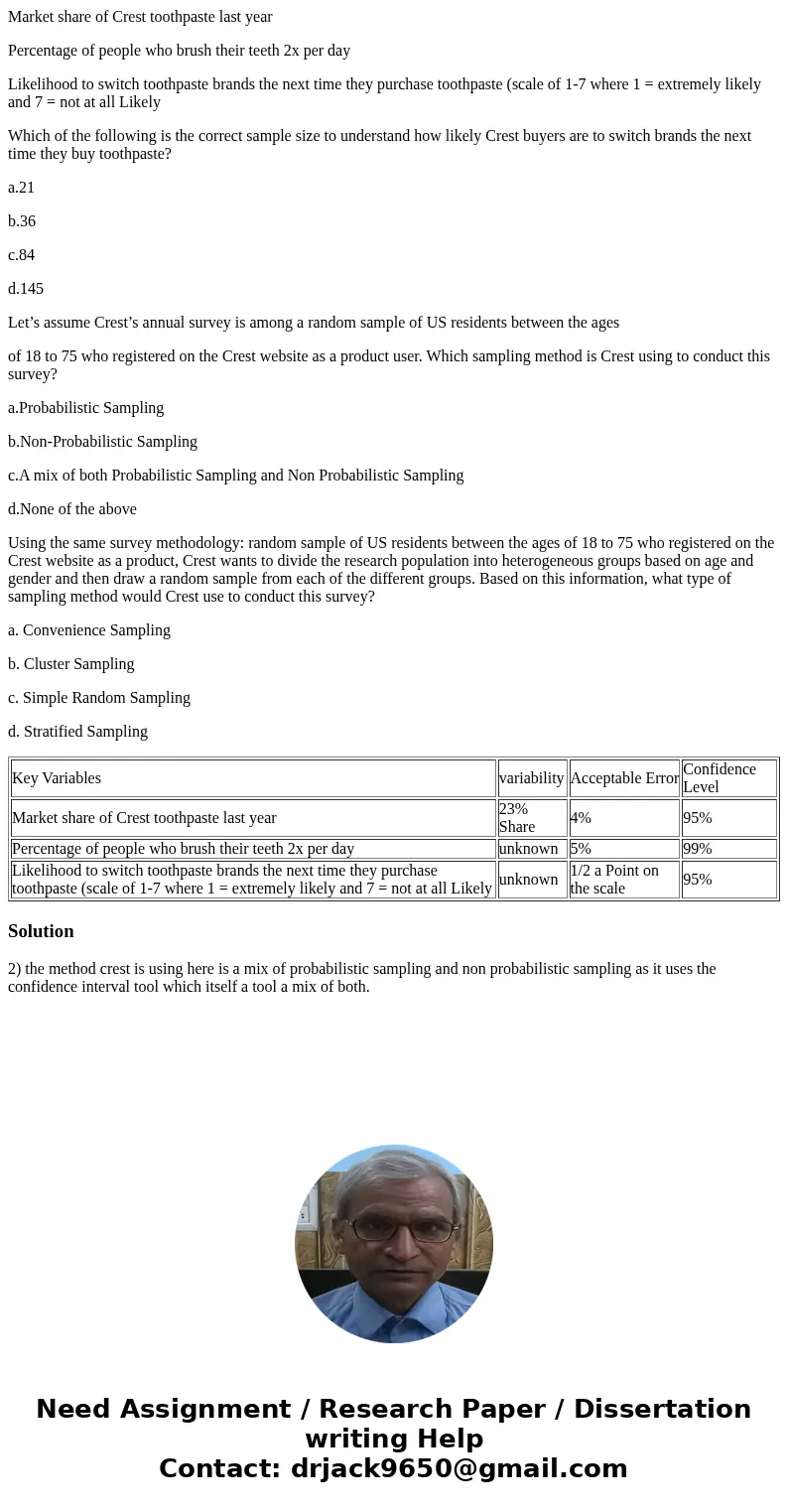 Market share of Crest toothpaste last year

Percentage of people who brush their teeth 2x per day

Likelihood to switch toothpaste brands the next time they purchase toothpaste (scale of 1-7 where 1 = extremely likely and 7 = not at all Likely

Which of the following is the correct sample size to understand how likely Crest buyers are to switch brands the next time they buy toothpaste?

a.21

b.36

c.84

d.145

Let’s assume Crest’s annual survey is among a random sample of US residents between the ages

of 18 to 75 who registered on the Crest website as a product user. Which sampling method is Crest using to conduct this survey?

a.Probabilistic Sampling

b.Non-Probabilistic Sampling

c.A mix of both Probabilistic Sampling and Non Probabilistic Sampling

d.None of the above

Using the same survey methodology: random sample of US residents between the ages of 18 to 75 who registered on the Crest website as a product, Crest wants to divide the research population into heterogeneous groups based on age and gender and then draw a random sample from each of the different groups. Based on this information, what type of sampling method would Crest use to conduct this survey?

a. Convenience Sampling

b. Cluster Sampling

c. Simple Random Sampling

d. Stratified Sampling

| Key Variables | variability | Acceptable Error | Confidence Level |
|---|---|---|---|
| Market share of Crest toothpaste last year | 23% Share | 4% | 95% |
| Percentage of people who brush their teeth 2x per day | unknown | 5% | 99% |
| Likelihood to switch toothpaste brands the next time they purchase toothpaste (scale of 1-7 where 1 = extremely likely and 7 = not at all Likely | unknown | 1/2 a Point on the scale | 95% |

Solution

2) the method crest is using here is a mix of probabilistic sampling and non probabilistic sampling as it uses the confidence interval tool which itself a tool a mix of both.

Need Assignment / Research Paper / Dissertation writing Help
Contact: drjack9650@gmail.com